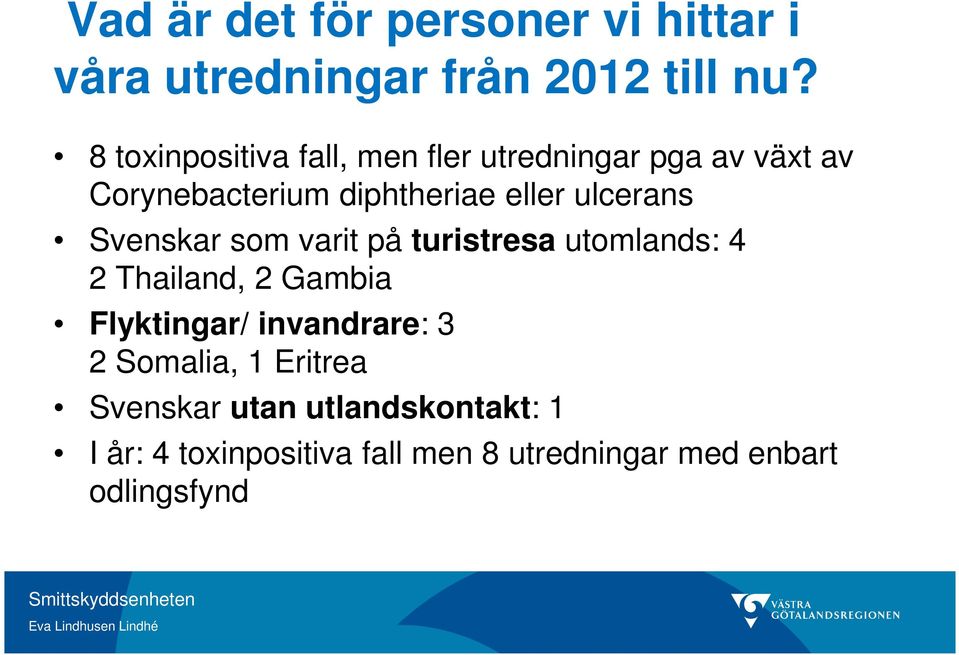 Vad är det för personer vi hittar i våra utredningar från 2012 till nu?

• 8 toxinpositiva fall, men fler utredningar pga av växt av Corynebacterium diphtheriae eller ulcerans

• Svenskar som varit på turistresa utomlands: 4
2 Thailand, 2 Gambia

• Flyktingar/ invandrare: 3
2 Somalia, 1 Eritrea

• Svenskar utan utlandskontakt: 1

• I år: 4 toxinpositiva fall men 8 utredningar med enbart odlingsfynd

Smittskyddsenheten
Eva Lindhusen Lindhé

VÄSTRA GÖTALANDSREGIONEN